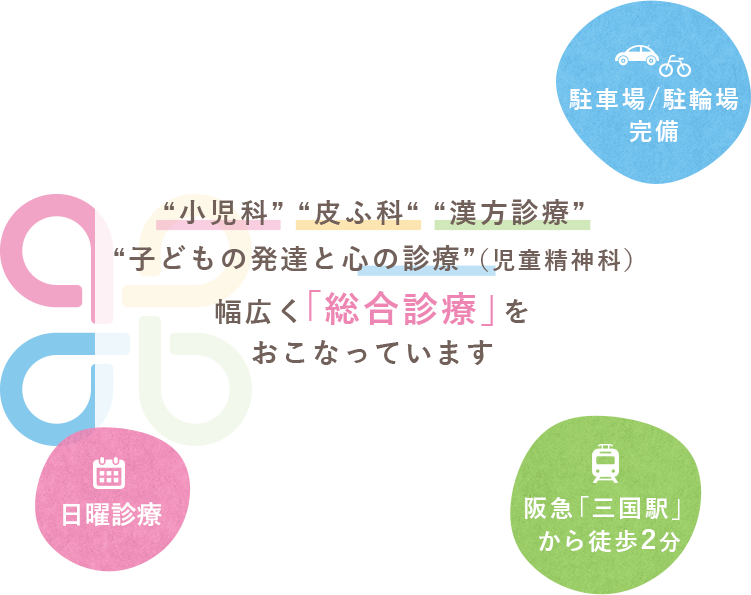 駐車場/駐輪場
完備

“小児科” “皮ふ科“ “漢方診療”
“子どもの発達と心の診療”(児童精神科)
幅広く「総合診療」を
おこなっています

日曜診療

阪急「三国駅」
から徒歩2分